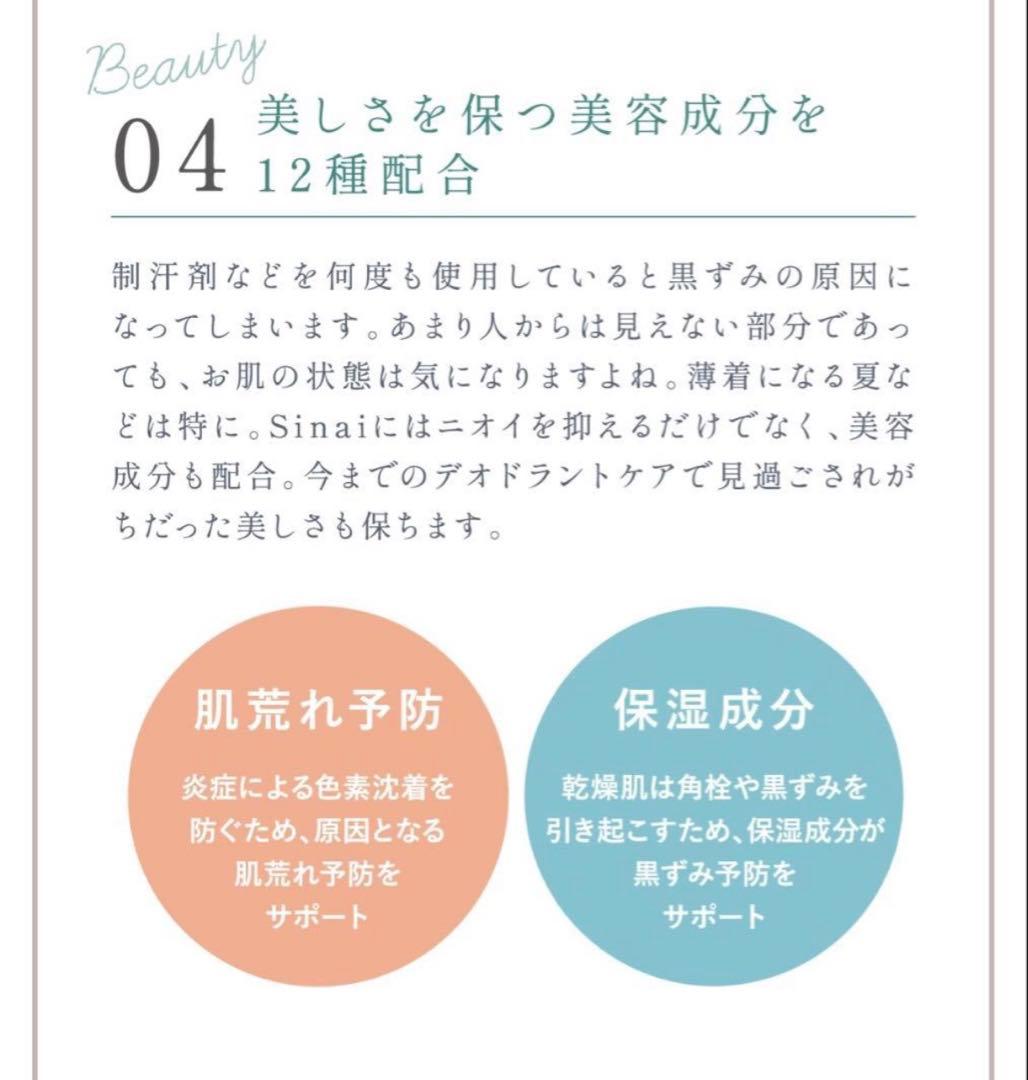 Beauty
04 美しさを保つ美容成分を12種配合

制汗剤などを何度も使用していると黒ずみの原因になってしまいます。あまり人からは見えない部分であっても、お肌の状態は気になりますよね。薄着になる夏などは特に。Sinaiにはニオイを抑えるだけでなく、美容成分も配合。今までのデオドラントケアで見過ごされがちだった美しさも保ちます。

肌荒れ予防

炎症による色素沈着を防ぐため、原因となる肌荒れ予防をサポート

保湿成分

乾燥肌は角栓や黒ずみを引き起こすため、保湿成分が黒ずみ予防をサポート